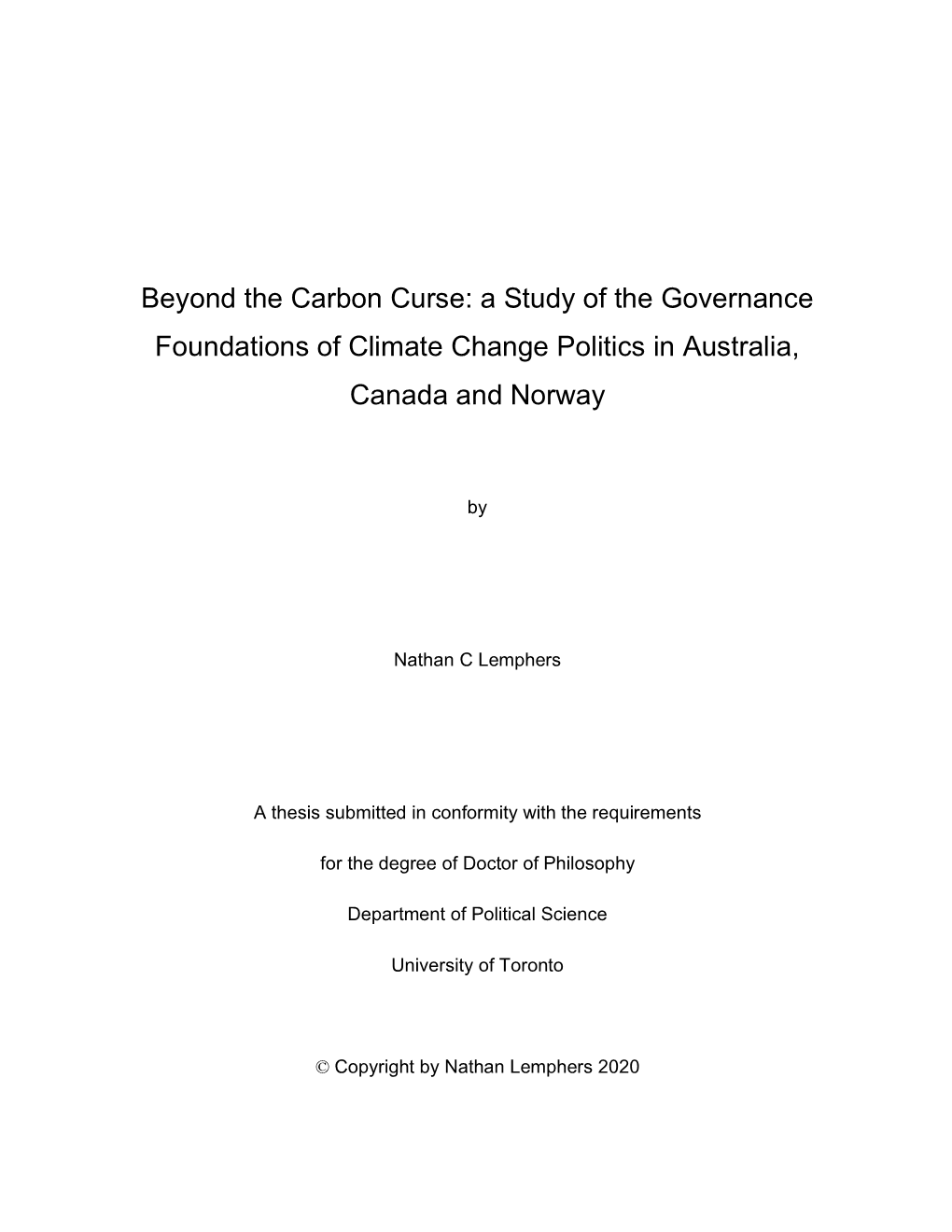 Beyond the Carbon Curse: a Study of the Governance Foundations of Climate Change Politics in Australia, Canada and Norway

by

Nathan C Lemphers

A thesis submitted in conformity with the requirements

for the degree of Doctor of Philosophy

Department of Political Science

University of Toronto

© Copyright by Nathan Lemphers 2020